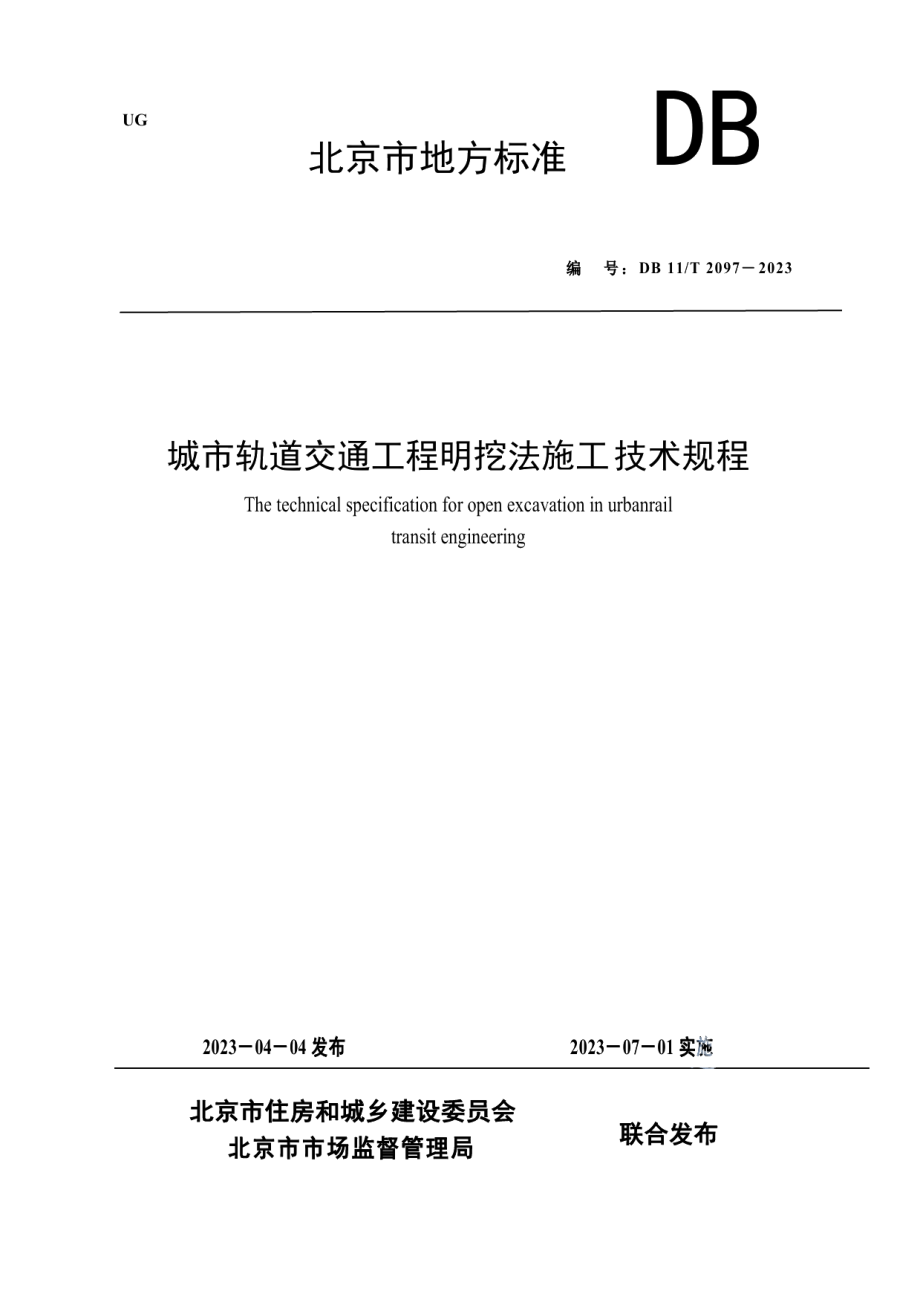 UG

北京市地方标准

DB

编　号：DB 11/T 2097－2023

城市轨道交通工程明挖法施工技术规程

The technical specification for open excavation in urbanrail transit engineering

2023－04－04 发布

2023－07－01 实施

北京市住房和城乡建设委员会
北京市市场监督管理局

联合发布